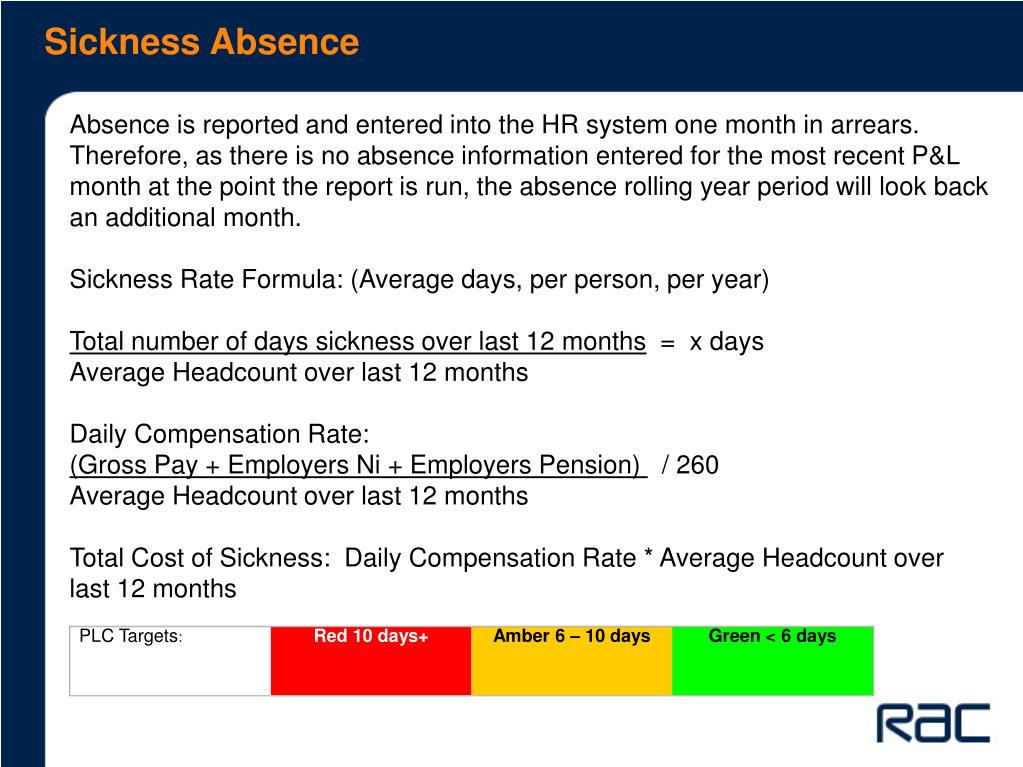 Sickness Absence

Absence is reported and entered into the HR system one month in arrears. Therefore, as there is no absence information entered for the most recent P&L month at the point the report is run, the absence rolling year period will look back an additional month.

Sickness Rate Formula: (Average days, per person, per year)

Total number of days sickness over last 12 months = x days
Average Headcount over last 12 months

Daily Compensation Rate:
(Gross Pay + Employers Ni + Employers Pension) / 260
Average Headcount over last 12 months

Total Cost of Sickness: Daily Compensation Rate * Average Headcount over last 12 months

| PLC Targets: | Red 10 days+ | Amber 6 – 10 days | Green < 6 days |
|---|---|---|---|

RAC